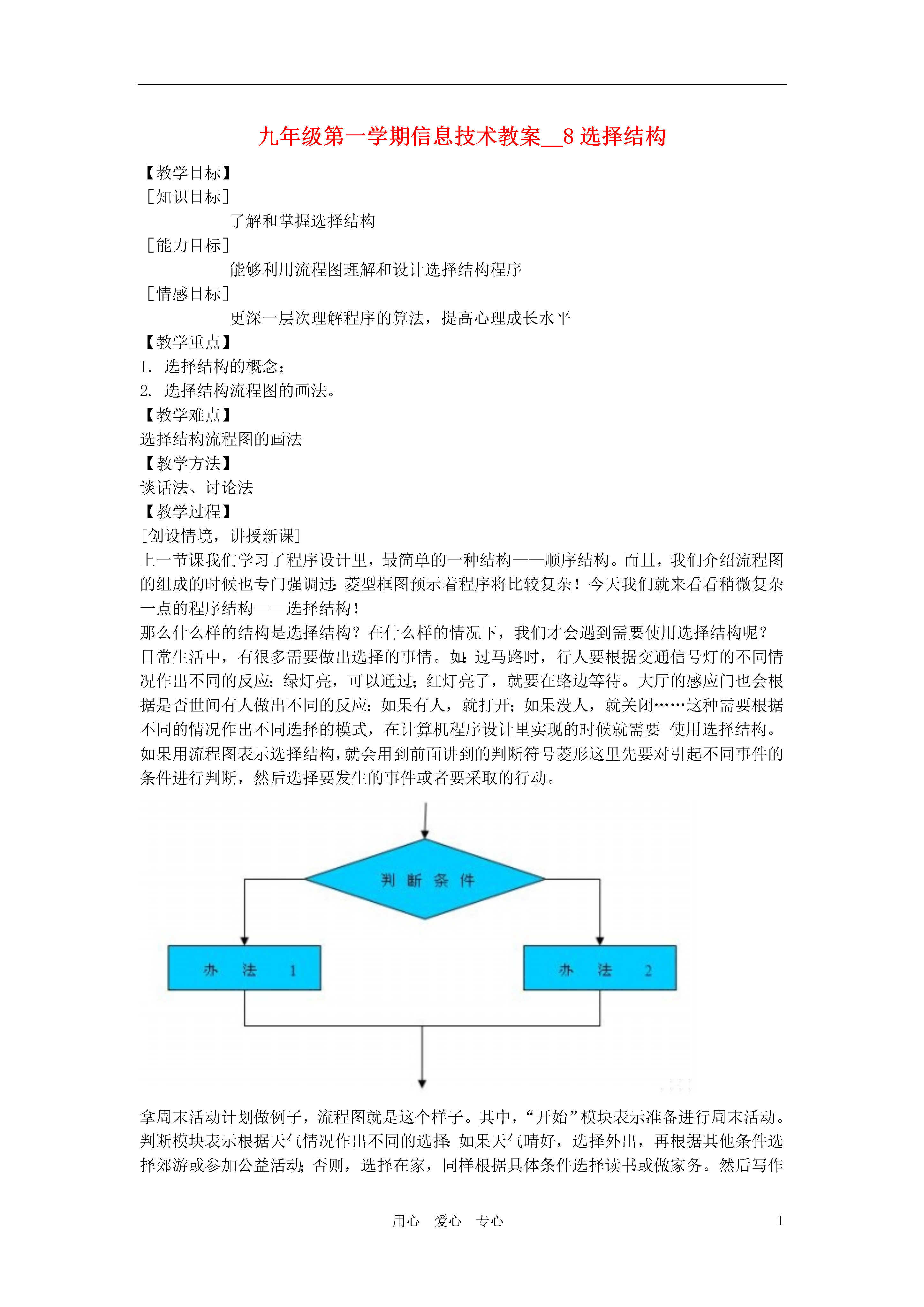 九年级第一学期信息技术教案__8 选择结构

【教学目标】
［知识目标］
了解和掌握选择结构
［能力目标］
能够利用流程图理解和设计选择结构程序
［情感目标］
更深一层次理解程序的算法，提高心理成长水平
【教学重点】
1. 选择结构的概念；
2. 选择结构流程图的画法。
【教学难点】
选择结构流程图的画法
【教学方法】
谈话法、讨论法
【教学过程】
［创设情境，讲授新课］
上一节课我们学习了程序设计里，最简单的一种结构——顺序结构。而且，我们介绍流程图的组成的时候也专门强调过：菱型框图预示着程序将比较复杂！今天我们就来看看稍微复杂一点的程序结构——选择结构！
那么什么样的结构是选择结构？在什么样的情况下，我们才会遇到需要使用选择结构呢？
日常生活中，有很多需要做出选择的事情。如：过马路时，行人要根据交通信号灯的不同情况作出不同的反应：绿灯亮，可以通过；红灯亮了，就要在路边等待。大厅的感应门也会根据是否世间有人做出不同的反应：如果有人，就打开；如果没人，就关闭……这种需要根据不同的情况作出不同选择的模式，在计算机程序设计里实现的时候就需要 使用选择结构。
如果用流程图表示选择结构，就会用到前面讲到的判断符号菱形这里先要对引起不同事件的条件进行判断，然后选择要发生的事件或者要采取的行动。

判 断 条 件
办 法 1
办 法 2

拿周末活动计划做例子，流程图就是这个样子。其中，“开始”模块表示准备进行周末活动。判断模块表示根据天气情况作出不同的选择：如果天气晴好，选择外出，再根据其他条件选择郊游或参加公益活动；否则，选择在家，同样根据具体条件选择读书或做家务。然后写作

用心 爱心 专心
1